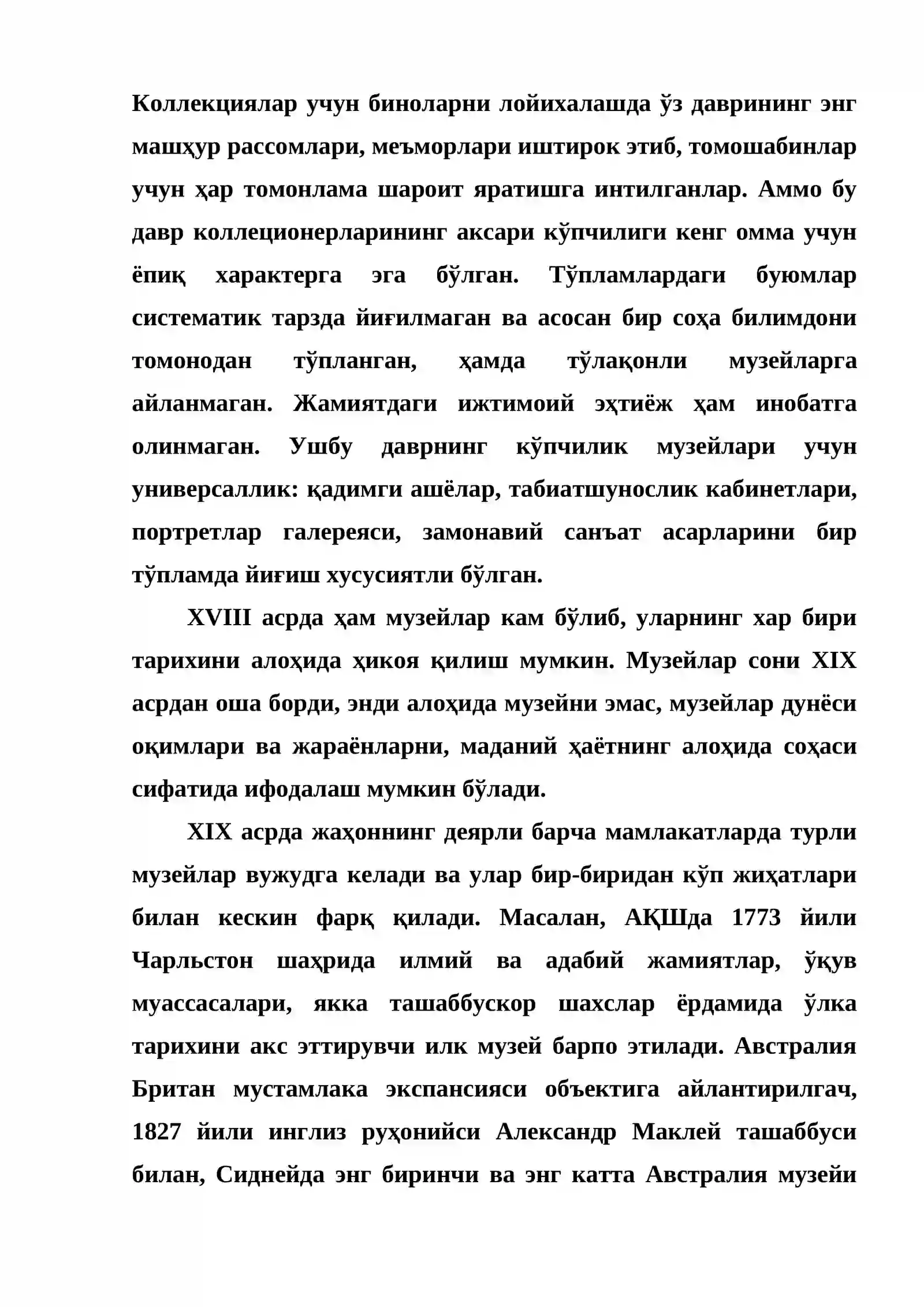 Коллекциялар учун биноларни лойихалашда ўз даврининг энг машҳур рассомлари, меъморлари иштирок этиб, томошабинлар учун ҳар томонлама шароит яратишга интилганлар. Аммо бу давр коллеционерларининг аксари кўпчилиги кенг омма учун ёпиқ характерга эга бўлган. Тўпламлардаги буюмлар систематик тарзда йиғилмаган ва асосан бир соҳа билимдони томонодан тўпланган, ҳамда тўлақонли музейларга айланмаган. Жамиятдаги ижтимоий эҳтиёж ҳам инобатга олинмаган. Ушбу даврнинг кўпчилик музейлари учун универсаллик: қадимги ашёлар, табиатшунослик кабинетлари, портретлар галереяси, замонавий санъат асарларини бир тўпламда йиғиш хусусиятли бўлган.

XVIII асрда ҳам музейлар кам бўлиб, уларнинг хар бири тарихини алоҳида ҳикоя қилиш мумкин. Музейлар сони XIX асрдан оша борди, энди алоҳида музейни эмас, музейлар дунёси оқимлари ва жараёнларни, маданий ҳаётнинг алоҳида соҳаси сифатида ифодалаш мумкин бўлади.

XIX асрда жаҳоннинг деярли барча мамлакатларда турли музейлар вужудга келади ва улар бир-биридан кўп жиҳатлари билан кескин фарқ қилади. Масалан, АҚШда 1773 йили Чарльстон шаҳрида илмий ва адабий жамиятлар, ўқув муассасалари, якка ташаббускор шахслар ёрдамида ўлка тарихини акс эттирувчи илк музей барпо этилади. Австралия Британ мустамлака экспансияси объектига айлантирилгач, 1827 йили инглиз руҳонийси Александр Маклей ташаббуси билан, Сиднейда энг биринчи ва энг катта Австралия музейи